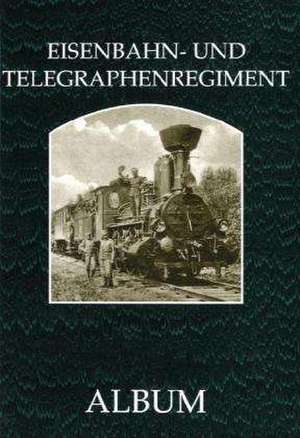 EISENBAHN- UND TELEGRAPHENREGIMENT

ALBUM